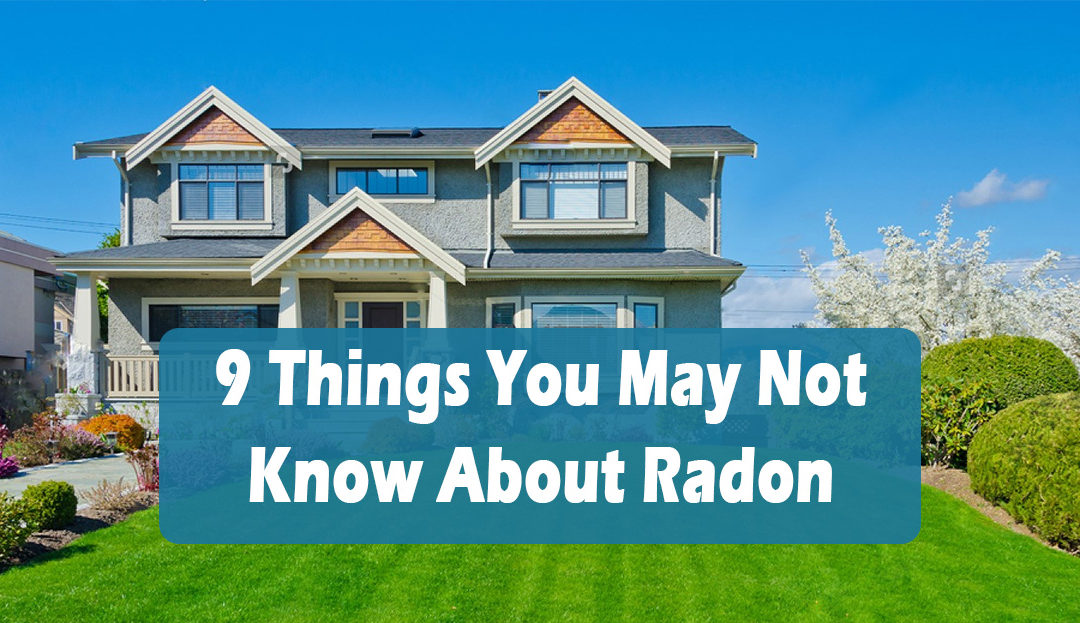 9 Things You May Not Know About Radon